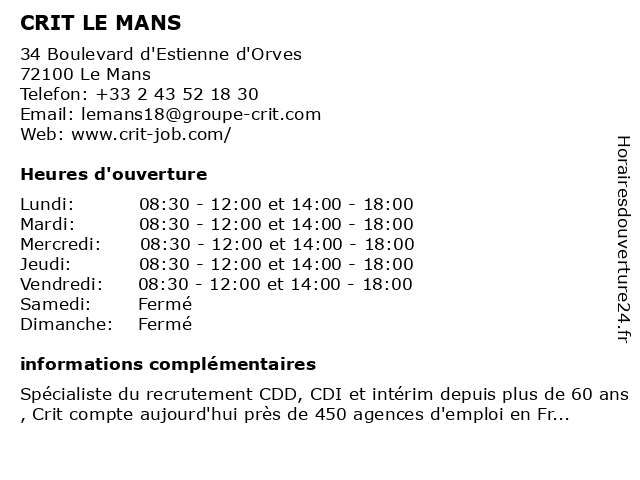 CRIT LE MANS

34 Boulevard d'Estienne d'Orves
72100 Le Mans
Telefon: +33 2 43 52 18 30
Email: lemans18@groupe-crit.com
Web: www.crit-job.com/

Heures d'ouverture

Lundi: 08:30 - 12:00 et 14:00 - 18:00
Mardi: 08:30 - 12:00 et 14:00 - 18:00
Mercredi: 08:30 - 12:00 et 14:00 - 18:00
Jeudi: 08:30 - 12:00 et 14:00 - 18:00
Vendredi: 08:30 - 12:00 et 14:00 - 18:00
Samedi: Fermé
Dimanche: Fermé

informations complémentaires

Spécialiste du recrutement CDD, CDI et intérim depuis plus de 60 ans , Crit compte aujourd'hui près de 450 agences d'emploi en Fr...

Horairesdouverture24.fr